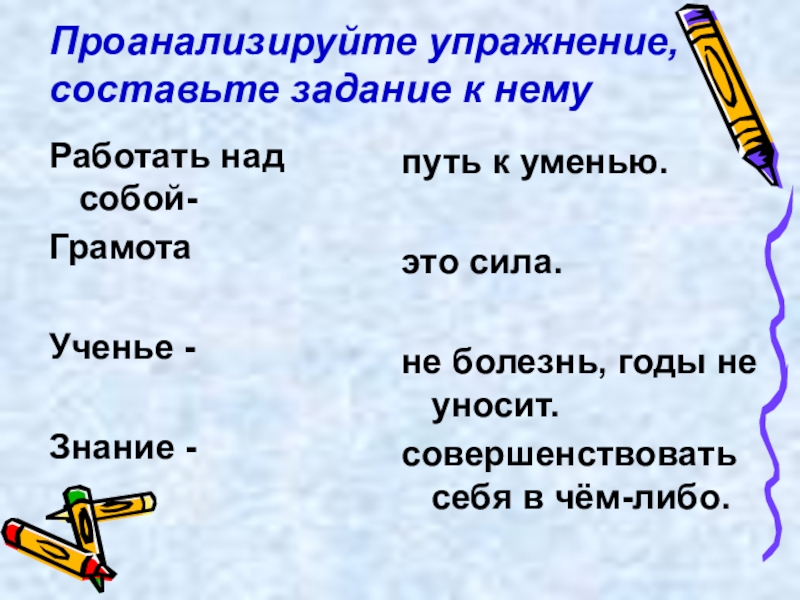 Проанализируйте упражнение, составьте задание к нему

Работать над собой-

Грамота

Ученье -

Знание -

путь к уменью.

это сила.

не болезнь, годы не уносит.

совершенствовать себя в чём-либо.